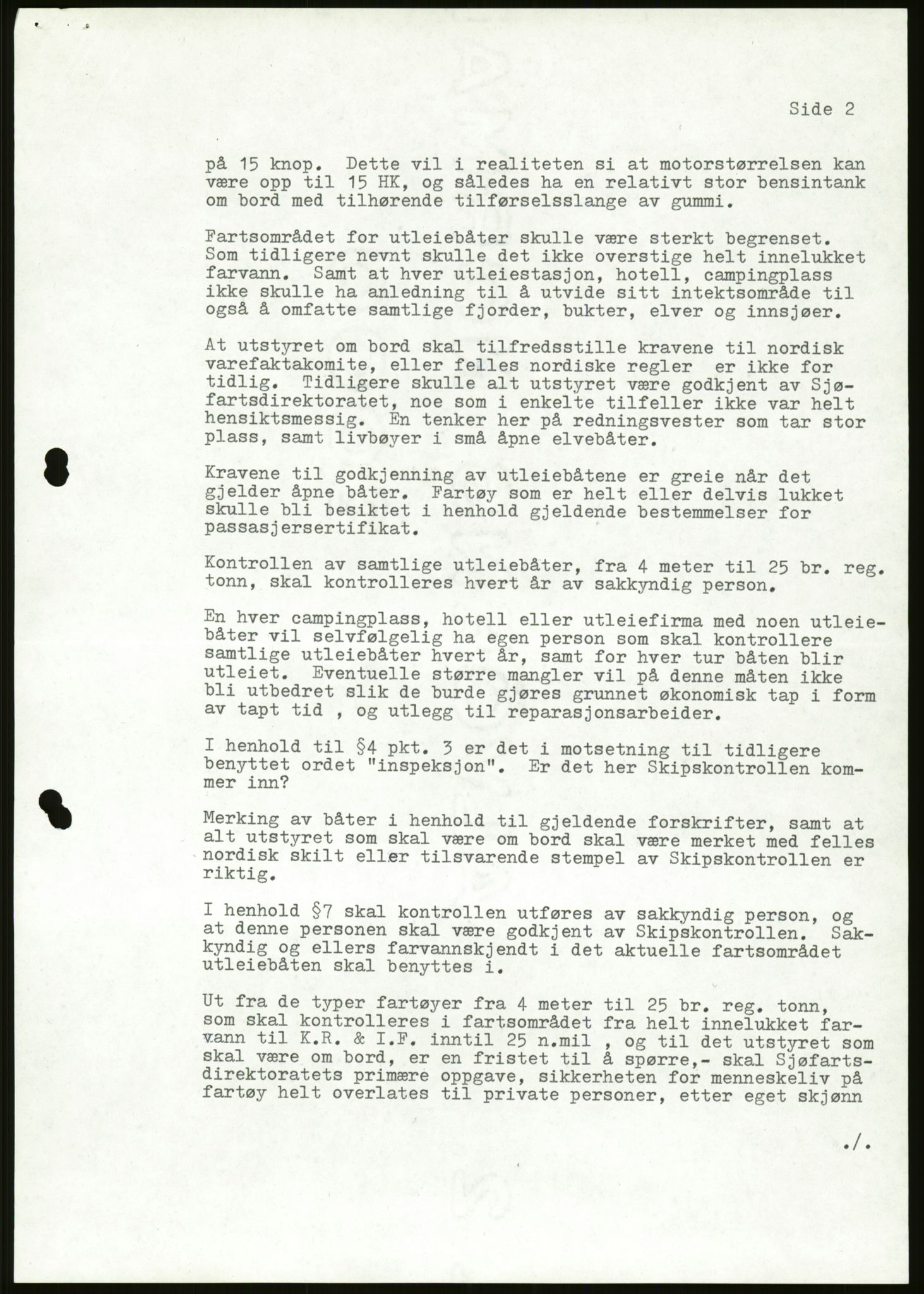 Side 2

på 15 knop. Dette vil i realiteten si at motorstørrelsen kan være opp til 15 HK, og således ha en relativt stor bensintank om bord med tilhørende tilførselsslange av gummi.

Fartsområdet for utleiebåter skulle være sterkt begrenset. Som tidligere nevnt skulle det ikke overstige helt innelukket farvann. Samt at hver utleiestasjon, hotell, campingplass ikke skulle ha anledning til å utvide sitt intektsområde til også å omfatte samtlige fjorder, bukter, elver og innsjøer.

At utstyret om bord skal tilfredsstille kravene til nordisk varefaktakomite, eller felles nordiske regler er ikke for tidlig. Tidligere skulle alt utstyret være godkjent av Sjøfartsdirektoratet, noe som i enkelte tilfeller ikke var helt hensiktsmessig. En tenker her på redningsvester som tar stor plass, samt livbøyer i små åpne elvebåter.

Kravene til godkjenning av utleiebåtene er greie når det gjelder åpne båter. Fartøy som er helt eller delvis lukket skulle bli besiktet i henhold gjeldende bestemmelser for passasjersertifikat.

Kontrollen av samtlige utleiebåter, fra 4 meter til 25 br. reg. tonn, skal kontrolleres hvert år av sakkyndig person.

En hver campingplass, hotell eller utleiefirma med noen utleiebåter vil selvfølgelig ha egen person som skal kontrollere samtlige utleiebåter hvert år, samt for hver tur båten blir utleiet. Eventuelle større mangler vil på denne måten ikke bli utbedret slik de burde gjøres grunnet økonomisk tap i form av tapt tid , og utlegg til reparasjonsarbeider.

I henhold til §4 pkt. 3 er det i motsetning til tidligere benyttet ordet "inspeksjon". Er det her Skipskontrollen kommer inn?

Merking av båter i henhold til gjeldende forskrifter, samt at alt utstyret som skal være om bord skal være merket med felles nordisk skilt eller tilsvarende stempel av Skipskontrollen er riktig.

I henhold §7 skal kontrollen utføres av sakkyndig person, og at denne personen skal være godkjent av Skipskontrollen. Sakkyndig og ellers farvannskjendt i det aktuelle fartsområdet utleiebåten skal benyttes i.

Ut fra de typer fartøyer fra 4 meter til 25 br. reg. tonn, som skal kontrolleres i fartsområdet fra helt innelukket farvann til K.R. & I.F. inntil 25 n.mil , og til det utstyret som skal være om bord, er en fristet til å spørre,- skal Sjøfartsdirektoratets primære oppgave, sikkerheten for menneskeliv på fartøy helt overlates til private personer, etter eget skjønn

./.